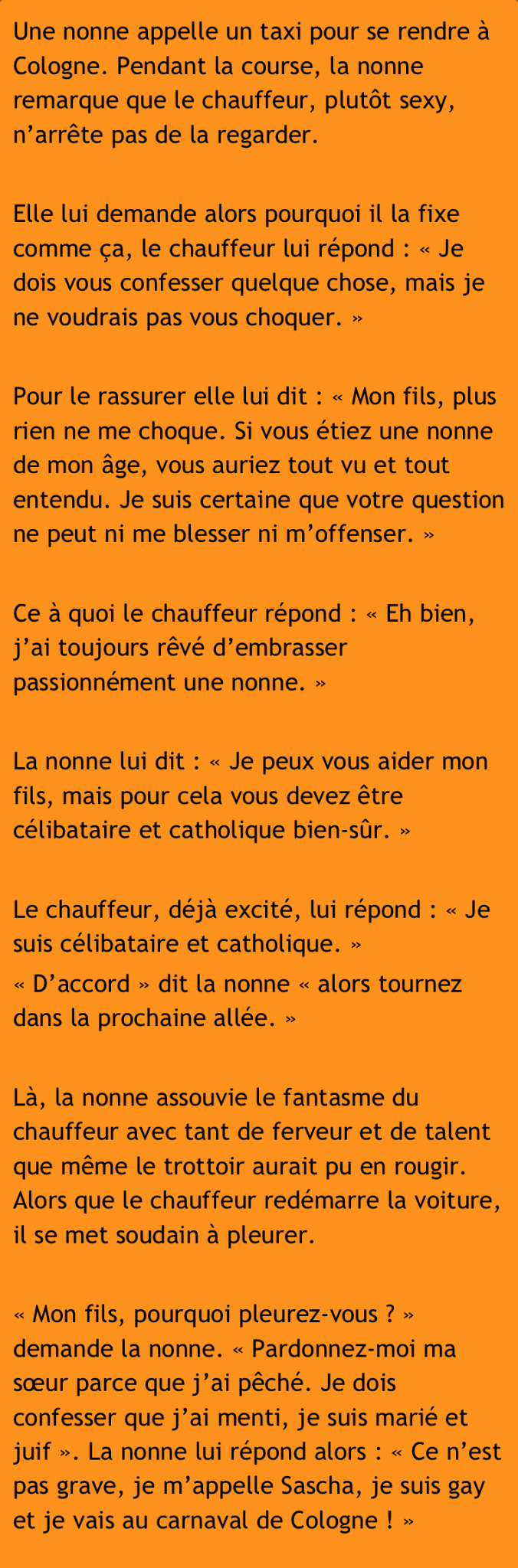 Une nonne appelle un taxi pour se rendre à Cologne. Pendant la course, la nonne remarque que le chauffeur, plutôt sexy, n’arrête pas de la regarder.

Elle lui demande alors pourquoi il la fixe comme ça, le chauffeur lui répond : « Je dois vous confesser quelque chose, mais je ne voudrais pas vous choquer. »

Pour le rassurer elle lui dit : « Mon fils, plus rien ne me choque. Si vous étiez une nonne de mon âge, vous auriez tout vu et tout entendu. Je suis certaine que votre question ne peut ni me blesser ni m’offenser. »

Ce à quoi le chauffeur répond : « Eh bien, j’ai toujours rêvé d’embrasser passionnément une nonne. »

La nonne lui dit : « Je peux vous aider mon fils, mais pour cela vous devez être célibataire et catholique bien-sûr. »

Le chauffeur, déjà excité, lui répond : « Je suis célibataire et catholique. »
« D’accord » dit la nonne « alors tournez dans la prochaine allée. »

Là, la nonne assouvie le fantasme du chauffeur avec tant de ferveur et de talent que même le trottoir aurait pu en rougir. Alors que le chauffeur redémarre la voiture, il se met soudain à pleurer.

« Mon fils, pourquoi pleurez-vous ? » demande la nonne. « Pardonnez-moi ma sœur parce que j’ai pêché. Je dois confesser que j’ai menti, je suis marié et juif ». La nonne lui répond alors : « Ce n’est pas grave, je m’appelle Sascha, je suis gay et je vais au carnaval de Cologne ! »